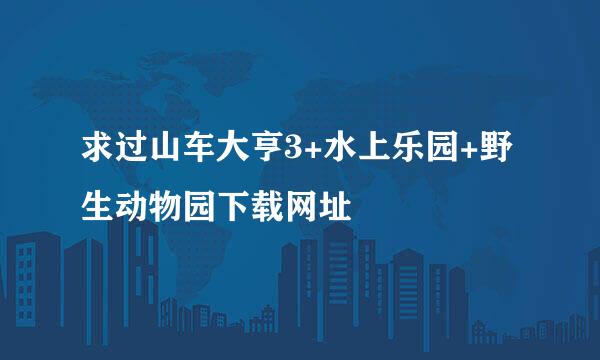 求过山车大亨3+水上乐园+野生动物园下载网址